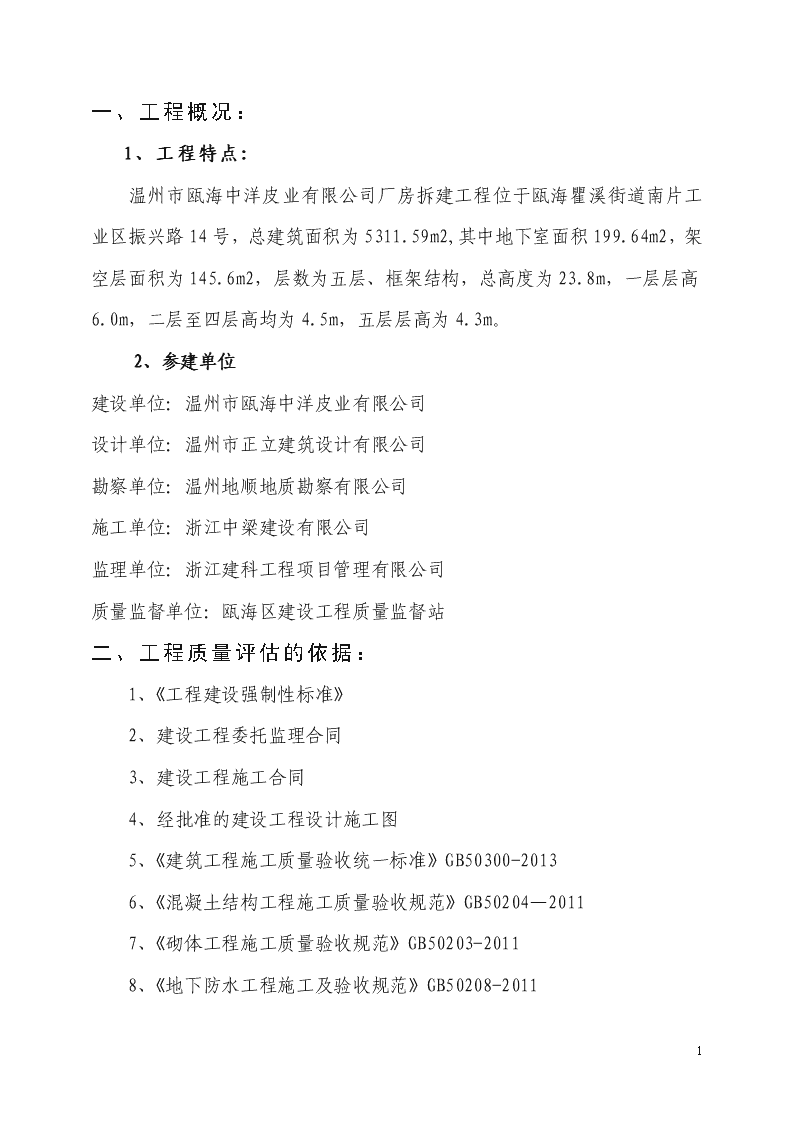 一、工程概况：

1、工程特点：

温州市瓯海中洋皮业有限公司厂房拆建工程位于瓯海瞿溪街道南片工业区振兴路14号，总建筑面积为5311.59m2,其中地下室面积199.64m2，架空层面积为145.6m2，层数为五层、框架结构，总高度为23.8m，一层层高6.0m，二层至四层高均为4.5m，五层层高为4.3m。

2、参建单位

建设单位：温州市瓯海中洋皮业有限公司

设计单位：温州市正立建筑设计有限公司

勘察单位：温州地顺地质勘察有限公司

施工单位：浙江中梁建设有限公司

监理单位：浙江建科工程项目管理有限公司

质量监督单位：瓯海区建设工程质量监督站

二、工程质量评估的依据：

1、《工程建设强制性标准》

2、建设工程委托监理合同

3、建设工程施工合同

4、经批准的建设工程设计施工图

5、《建筑工程施工质量验收统一标准》GB50300-2013

6、《混凝土结构工程施工质量验收规范》GB50204—2011

7、《砌体工程施工质量验收规范》GB50203-2011

8、《地下防水工程施工及验收规范》GB50208-2011

1